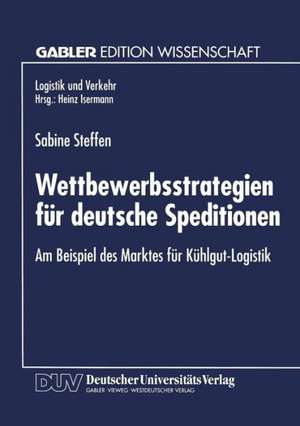 GABLER EDITION WISSENSCHAFT

Logistik und Verkehr
Hrsg.: Heinz Isermann

Sabine Steffen

Wettbewerbsstrategien für deutsche Speditionen

Am Beispiel des Marktes für Kühlgut-Logistik

DUV Deutscher Universitäts Verlag
GABLER · VIEWEG · WESTDEUTSCHER VERLAG